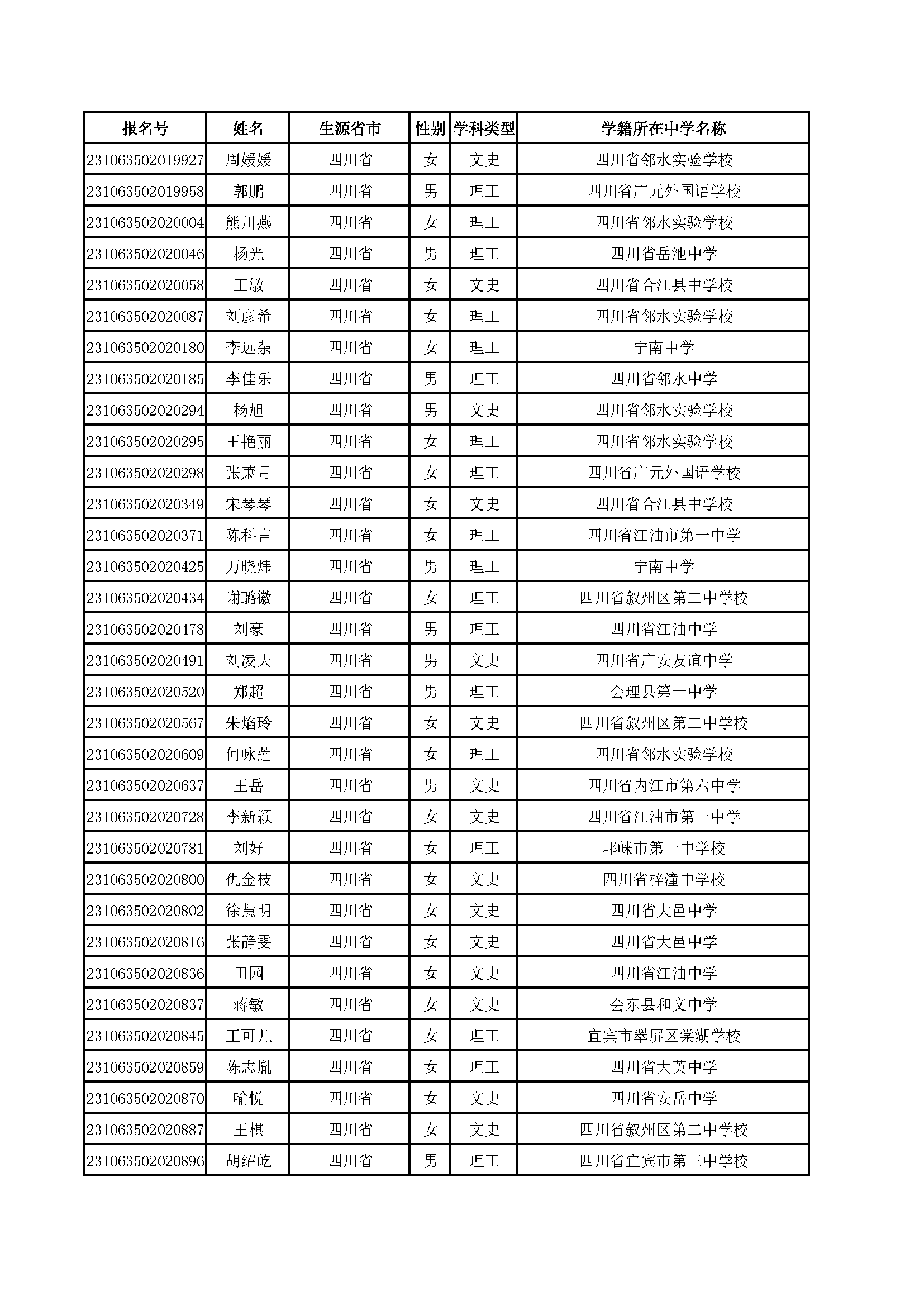 | 报名号 | 姓名 | 生源省市 | 性别 | 学科类型 | 学籍所在中学名称 |
|---|---|---|---|---|---|
| 231063502019927 | 周媛媛 | 四川省 | 女 | 文史 | 四川省邻水实验学校 |
| 231063502019958 | 郭鹏 | 四川省 | 男 | 理工 | 四川省广元外国语学校 |
| 231063502020004 | 熊川燕 | 四川省 | 女 | 理工 | 四川省邻水实验学校 |
| 231063502020046 | 杨光 | 四川省 | 男 | 理工 | 四川省岳池中学 |
| 231063502020058 | 王敏 | 四川省 | 女 | 文史 | 四川省合江县中学校 |
| 231063502020087 | 刘彦希 | 四川省 | 女 | 理工 | 四川省邻水实验学校 |
| 231063502020180 | 李远杂 | 四川省 | 女 | 理工 | 宁南中学 |
| 231063502020185 | 李佳乐 | 四川省 | 男 | 理工 | 四川省邻水中学 |
| 231063502020294 | 杨旭 | 四川省 | 男 | 文史 | 四川省邻水实验学校 |
| 231063502020295 | 王艳丽 | 四川省 | 女 | 理工 | 四川省邻水实验学校 |
| 231063502020298 | 张萧月 | 四川省 | 女 | 理工 | 四川省广元外国语学校 |
| 231063502020349 | 宋琴琴 | 四川省 | 女 | 文史 | 四川省合江县中学校 |
| 231063502020371 | 陈科言 | 四川省 | 女 | 理工 | 四川省江油市第一中学 |
| 231063502020425 | 万晓炜 | 四川省 | 男 | 理工 | 宁南中学 |
| 231063502020434 | 谢璐徽 | 四川省 | 女 | 理工 | 四川省叙州区第二中学校 |
| 231063502020478 | 刘豪 | 四川省 | 男 | 理工 | 四川省江油中学 |
| 231063502020491 | 刘凌夫 | 四川省 | 男 | 文史 | 四川省广安友谊中学 |
| 231063502020520 | 郑超 | 四川省 | 男 | 理工 | 会理县第一中学 |
| 231063502020567 | 朱焰玲 | 四川省 | 女 | 文史 | 四川省叙州区第二中学校 |
| 231063502020609 | 何咏莲 | 四川省 | 女 | 理工 | 四川省邻水实验学校 |
| 231063502020637 | 王岳 | 四川省 | 男 | 文史 | 四川省内江市第六中学 |
| 231063502020728 | 李新颖 | 四川省 | 女 | 文史 | 四川省江油市第一中学 |
| 231063502020781 | 刘好 | 四川省 | 女 | 理工 | 邛崃市第一中学校 |
| 231063502020800 | 仇金枝 | 四川省 | 女 | 文史 | 四川省梓潼中学校 |
| 231063502020802 | 徐慧明 | 四川省 | 女 | 文史 | 四川省大邑中学 |
| 231063502020816 | 张静雯 | 四川省 | 女 | 文史 | 四川省大邑中学 |
| 231063502020836 | 田园 | 四川省 | 女 | 文史 | 四川省江油中学 |
| 231063502020837 | 蒋敏 | 四川省 | 女 | 文史 | 会东县和文中学 |
| 231063502020845 | 王可儿 | 四川省 | 女 | 理工 | 宜宾市翠屏区棠湖学校 |
| 231063502020859 | 陈志胤 | 四川省 | 女 | 理工 | 四川省大英中学 |
| 231063502020870 | 喻悦 | 四川省 | 女 | 文史 | 四川省安岳中学 |
| 231063502020887 | 王棋 | 四川省 | 女 | 文史 | 四川省叙州区第二中学校 |
| 231063502020896 | 胡绍屹 | 四川省 | 男 | 理工 | 四川省宜宾市第三中学校 |